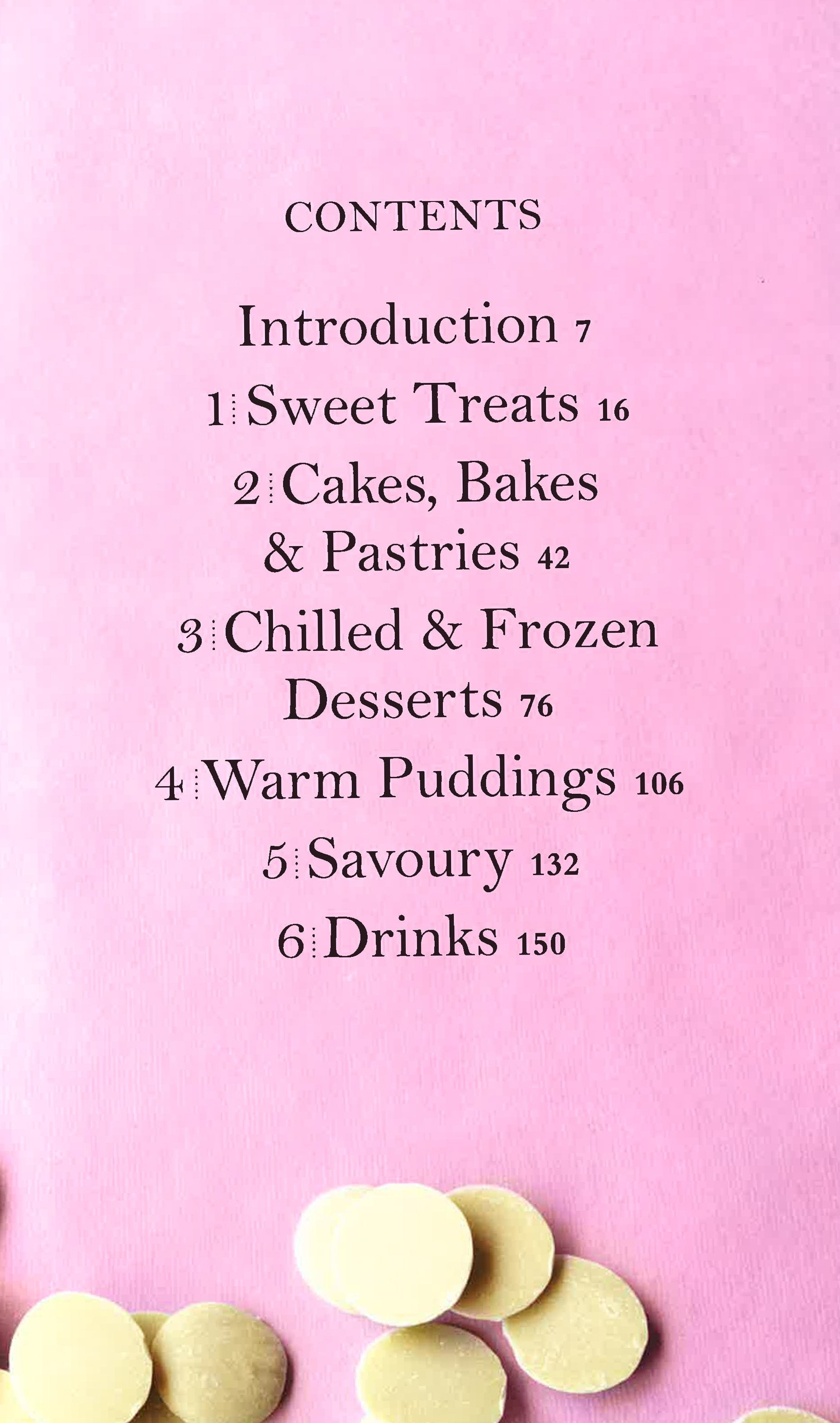 CONTENTS

Introduction 7

1 Sweet Treats 16

2 Cakes, Bakes & Pastries 42

3 Chilled & Frozen Desserts 76

4 Warm Puddings 106

5 Savoury 132

6 Drinks 150